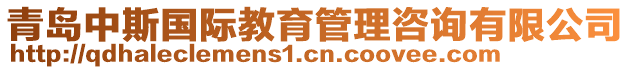 青岛中斯国际教育管理咨询有限公司
http://qdhaleclemens1.cn.coovee.com